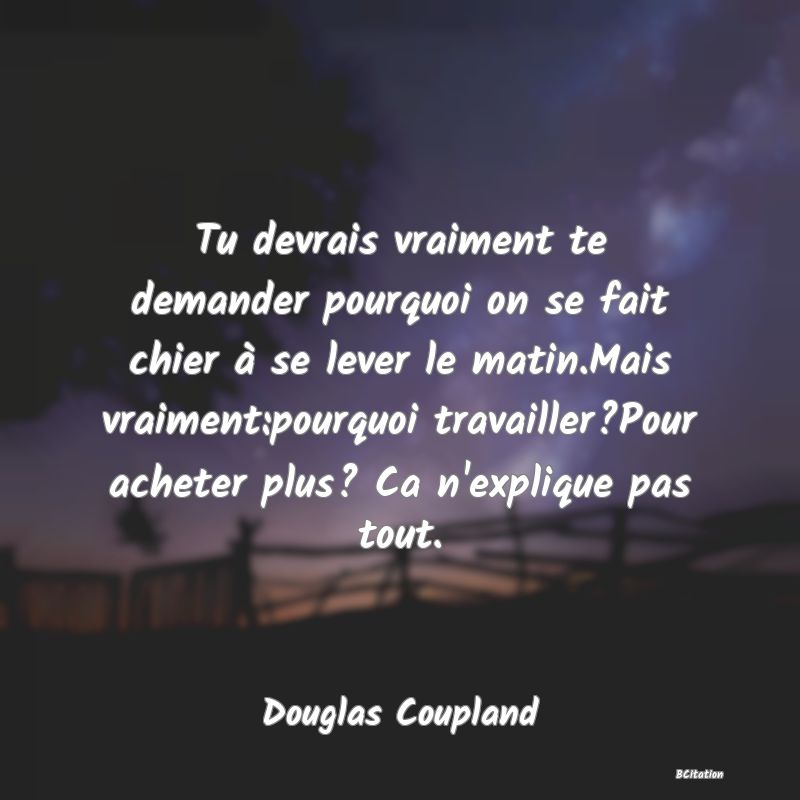 Tu devrais vraiment te demander pourquoi on se fait chier à se lever le matin.Mais vraiment:pourquoi travailler?Pour acheter plus? Ca n'explique pas tout.

Douglas Coupland

BCitation